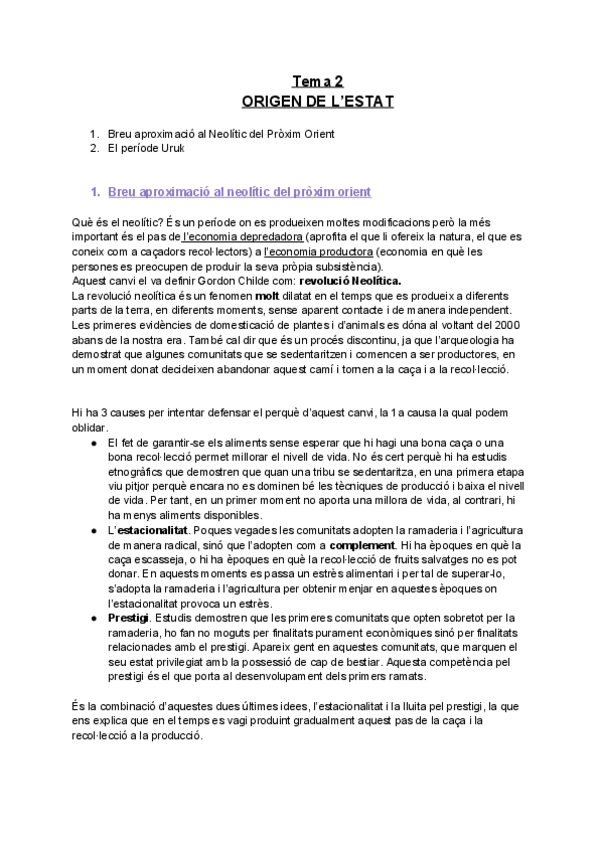 Tema 2
ORIGEN DE L'ESTAT

1. Breu aproximació al Neolític del Pròxim Orient
2. El període Uruk

1. Breu aproximació al neolític del pròxim orient

Què és el neolític? És un període on es produeixen moltes modificacions però la més important és el pas de l'economia depredadora (aprofita el que li ofereix la natura, el que es coneix com a caçadors recol·lectors) a l'economia productora (economia en què les persones es preocupen de produir la seva pròpia subsistència).
Aquest canvi el va definir Gordon Childe com: revolució Neolítica.
La revolució neolítica és un fenomen molt dilatat en el temps que es produeix a diferents parts de la terra, en diferents moments, sense aparent contacte i de manera independent. Les primeres evidències de domesticació de plantes i d'animals es dóna al voltant del 2000 abans de la nostra era. També cal dir que és un procés discontinu, ja que l'arqueologia ha demostrat que algunes comunitats que se sedentaritzen i comencen a ser productores, en un moment donat decideixen abandonar aquest camí i tornen a la caça i a la recol·lecció.

Hi ha 3 causes per intentar defensar el perquè d'aquest canvi, la 1a causa la qual podem oblidar.
● El fet de garantir-se els aliments sense esperar que hi hagi una bona caça o una bona recol·lecció permet millorar el nivell de vida. No és cert perquè hi ha estudis etnogràfics que demostren que quan una tribu se sedentaritza, en una primera etapa viu pitjor perquè encara no es dominen bé les tècniques de producció i baixa el nivell de vida. Per tant, en un primer moment no aporta una millora de vida, al contrari, hi ha menys aliments disponibles.
● L'estacionalitat. Poques vegades les comunitats adopten la ramaderia i l'agricultura de manera radical, sinó que l'adopten com a complement. Hi ha èpoques en què la caça escasseja, o hi ha èpoques en què la recol·lecció de fruits salvatges no es pot donar. En aquests moments es passa un estrès alimentari i per tal de superar-lo, s'adopta la ramaderia i l'agricultura per obtenir menjar en aquestes èpoques on l'estacionalitat provoca un estrès.
● Prestigi. Estudis demostren que les primeres comunitats que opten sobretot per la ramaderia, ho fan no moguts per finalitats purament econòmiques sinó per finalitats relacionades amb el prestigi. Apareix gent en aquestes comunitats, que marquen el seu estat privilegiat amb la possessió de cap de bestiar. Aquesta competència pel prestigi és el que porta al desenvolupament dels primers ramats.

És la combinació d'aquestes dues últimes idees, l'estacionalitat i la lluita pel prestigi, la que ens explica que en el temps es vagi produint gradualment aquest pas de la caça i la recol·lecció a la producció.